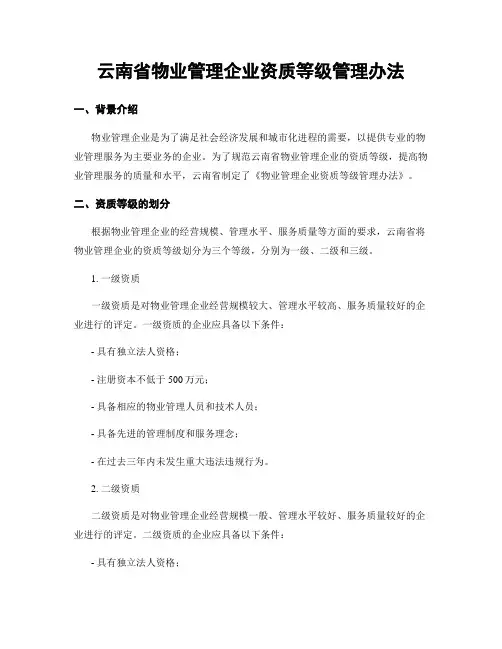 云南省物业管理企业资质等级管理办法

一、背景介绍

物业管理企业是为了满足社会经济发展和城市化进程的需要，以提供专业的物业管理服务为主要业务的企业。为了规范云南省物业管理企业的资质等级，提高物业管理服务的质量和水平，云南省制定了《物业管理企业资质等级管理办法》。

二、资质等级的划分

根据物业管理企业的经营规模、管理水平、服务质量等方面的要求，云南省将物业管理企业的资质等级划分为三个等级，分别为一级、二级和三级。

1. 一级资质

一级资质是对物业管理企业经营规模较大、管理水平较高、服务质量较好的企业进行的评定。一级资质的企业应具备以下条件：

- 具有独立法人资格；

- 注册资本不低于 500 万元；

- 具备相应的物业管理人员和技术人员；

- 具备先进的管理制度和服务理念；

- 在过去三年内未发生重大违法违规行为。

2. 二级资质

二级资质是对物业管理企业经营规模一般、管理水平较好、服务质量较好的企业进行的评定。二级资质的企业应具备以下条件：

- 具有独立法人资格；